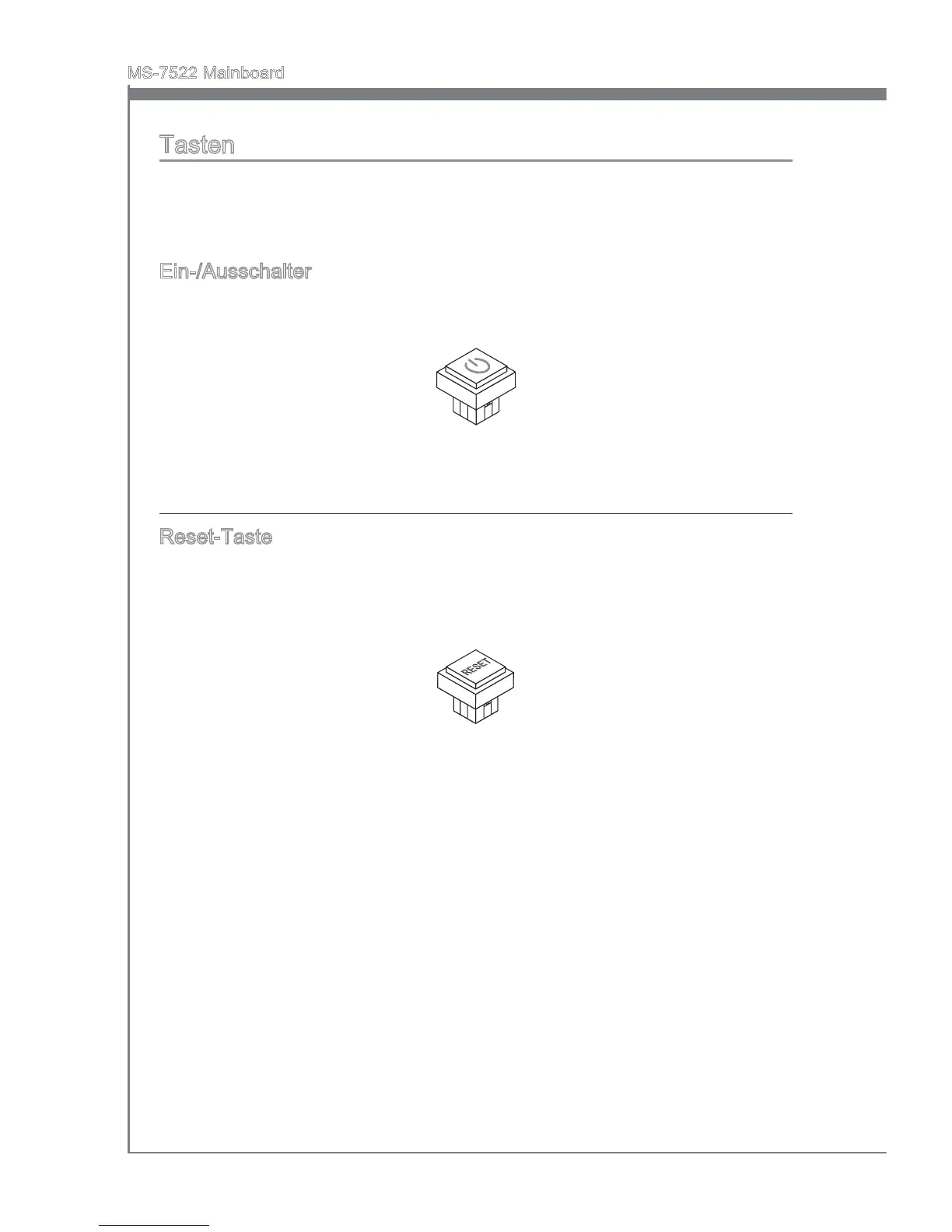 MS-7522 Mainboard

Tasten

Ein-/Ausschalter

Reset-Taste

RESET